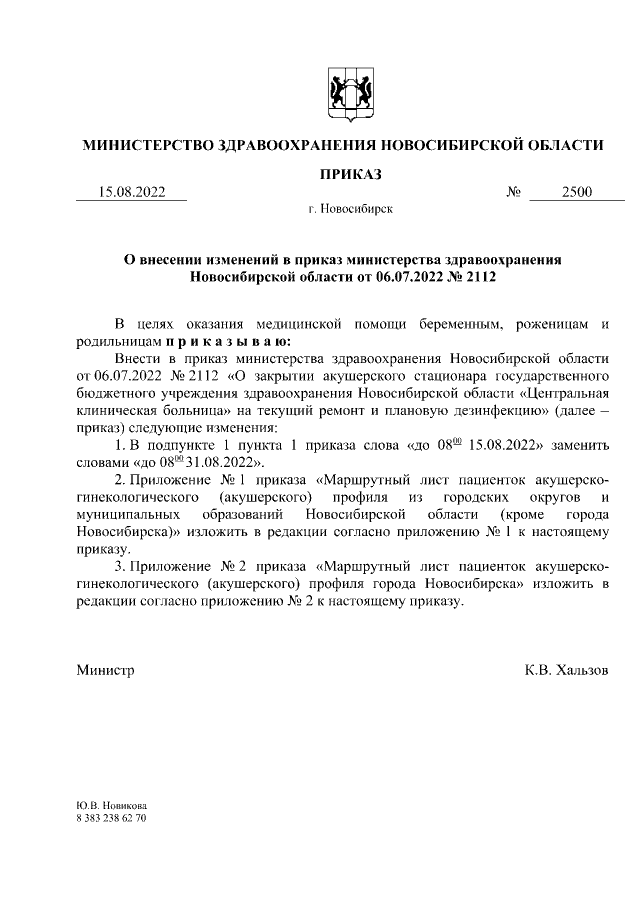 МИНИСТЕРСТВО ЗДРАВООХРАНЕНИЯ НОВОСИБИРСКОЙ ОБЛАСТИ

ПРИКАЗ

15.08.2022 № 2500

г. Новосибирск

О внесении изменений в приказ министерства здравоохранения Новосибирской области от 06.07.2022 № 2112

В целях оказания медицинской помощи беременным, роженицам и родильницам п р и к а з ы в а ю:

Внести в приказ министерства здравоохранения Новосибирской области от 06.07.2022 № 2112 «О закрытии акушерского стационара государственного бюджетного учреждения здравоохранения Новосибирской области «Центральная клиническая больница» на текущий ремонт и плановую дезинфекцию» (далее – приказ) следующие изменения:

1. В подпункте 1 пункта 1 приказа слова «до $08^{00}$ 15.08.2022» заменить словами «до $08^{00}$ 31.08.2022».

2. Приложение № 1 приказа «Маршрутный лист пациенток акушерско-гинекологического (акушерского) профиля из городских округов и муниципальных образований Новосибирской области (кроме города Новосибирска)» изложить в редакции согласно приложению № 1 к настоящему приказу.

3. Приложение № 2 приказа «Маршрутный лист пациенток акушерско-гинекологического (акушерского) профиля города Новосибирска» изложить в редакции согласно приложению № 2 к настоящему приказу.

Министр К.В. Хальзов

Ю.В. Новикова
8 383 238 62 70